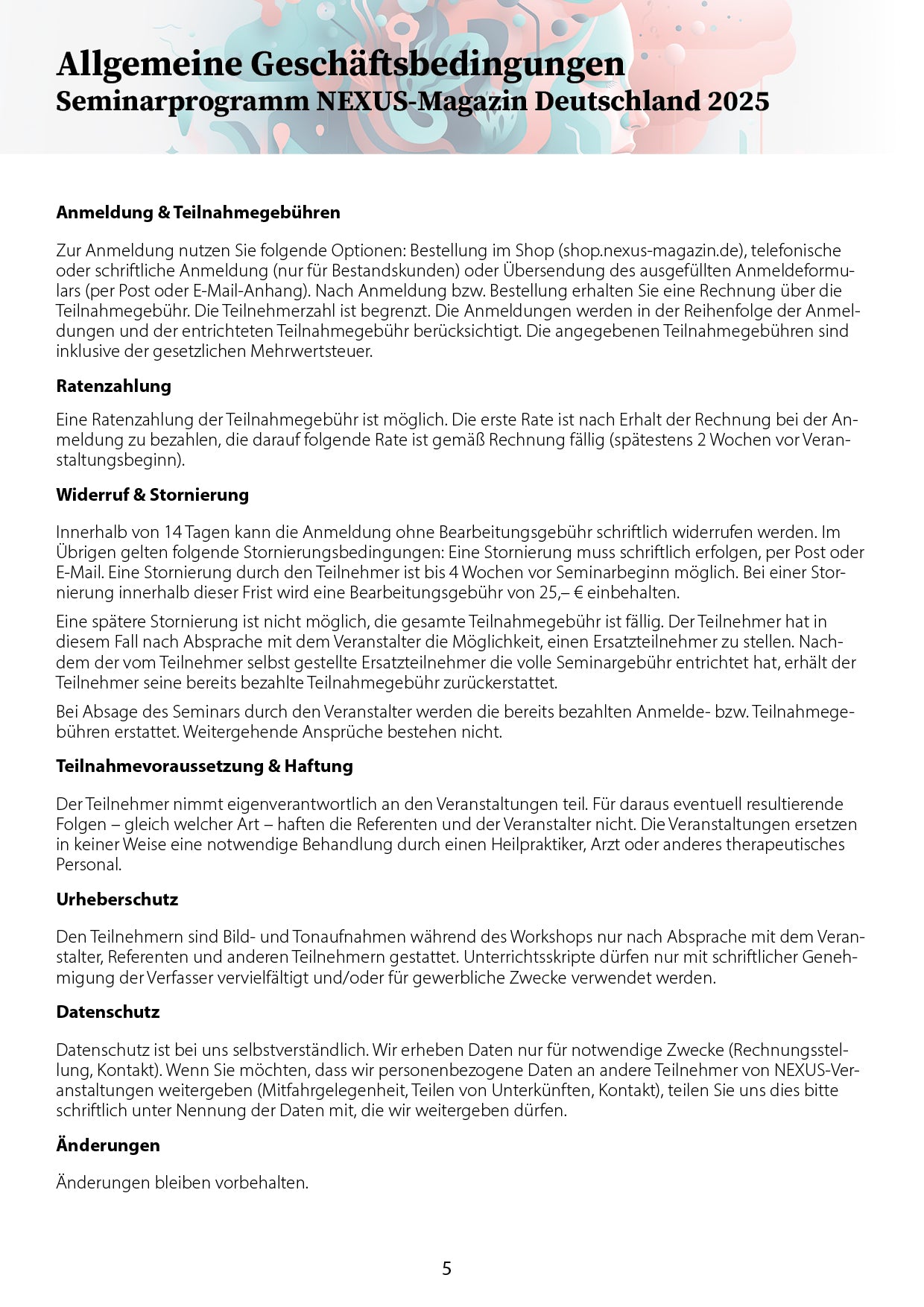 Allgemeine Geschäftsbedingungen
Seminarprogramm NEXUS-Magazin Deutschland 2025

Anmeldung & Teilnahmegebühren

Zur Anmeldung nutzen Sie folgende Optionen: Bestellung im Shop (shop.nexus-magazin.de), telefonische oder schriftliche Anmeldung (nur für Bestandskunden) oder Übersendung des ausgefüllten Anmeldeformulars (per Post oder E-Mail-Anhang). Nach Anmeldung bzw. Bestellung erhalten Sie eine Rechnung über die Teilnahmegebühr. Die Teilnehmerzahl ist begrenzt. Die Anmeldungen werden in der Reihenfolge der Anmeldungen und der entrichteten Teilnahmegebühr berücksichtigt. Die angegebenen Teilnahmegebühren sind inklusive der gesetzlichen Mehrwertsteuer.

Ratenzahlung

Eine Ratenzahlung der Teilnahmegebühr ist möglich. Die erste Rate ist nach Erhalt der Rechnung bei der Anmeldung zu bezahlen, die darauf folgende Rate ist gemäß Rechnung fällig (spätestens 2 Wochen vor Veranstaltungsbeginn).

Widerruf & Stornierung

Innerhalb von 14 Tagen kann die Anmeldung ohne Bearbeitungsgebühr schriftlich widerrufen werden. Im Übrigen gelten folgende Stornierungsbedingungen: Eine Stornierung muss schriftlich erfolgen, per Post oder E-Mail. Eine Stornierung durch den Teilnehmer ist bis 4 Wochen vor Seminarbeginn möglich. Bei einer Stornierung innerhalb dieser Frist wird eine Bearbeitungsgebühr von 25,– € einbehalten.

Eine spätere Stornierung ist nicht möglich, die gesamte Teilnahmegebühr ist fällig. Der Teilnehmer hat in diesem Fall nach Absprache mit dem Veranstalter die Möglichkeit, einen Ersatzteilnehmer zu stellen. Nachdem der vom Teilnehmer selbst gestellte Ersatzteilnehmer die volle Seminargebühr entrichtet hat, erhält der Teilnehmer seine bereits bezahlte Teilnahmegebühr zurückerstattet.

Bei Absage des Seminars durch den Veranstalter werden die bereits bezahlten Anmelde- bzw. Teilnahmegebühren erstattet. Weitergehende Ansprüche bestehen nicht.

Teilnahmevoraussetzung & Haftung

Der Teilnehmer nimmt eigenverantwortlich an den Veranstaltungen teil. Für daraus eventuell resultierende Folgen – gleich welcher Art – haften die Referenten und der Veranstalter nicht. Die Veranstaltungen ersetzen in keiner Weise eine notwendige Behandlung durch einen Heilpraktiker, Arzt oder anderes therapeutisches Personal.

Urheberschutz

Den Teilnehmern sind Bild- und Tonaufnahmen während des Workshops nur nach Absprache mit dem Veranstalter, Referenten und anderen Teilnehmern gestattet. Unterrichtsskripte dürfen nur mit schriftlicher Genehmigung der Verfasser vervielfältigt und/oder für gewerbliche Zwecke verwendet werden.

Datenschutz

Datenschutz ist bei uns selbstverständlich. Wir erheben Daten nur für notwendige Zwecke (Rechnungsstellung, Kontakt). Wenn Sie möchten, dass wir personenbezogene Daten an andere Teilnehmer von NEXUS-Veranstaltungen weitergeben (Mitfahrgelegenheit, Teilen von Unterkünften, Kontakt), teilen Sie uns dies bitte schriftlich unter Nennung der Daten mit, die wir weitergeben dürfen.

Änderungen

Änderungen bleiben vorbehalten.

5